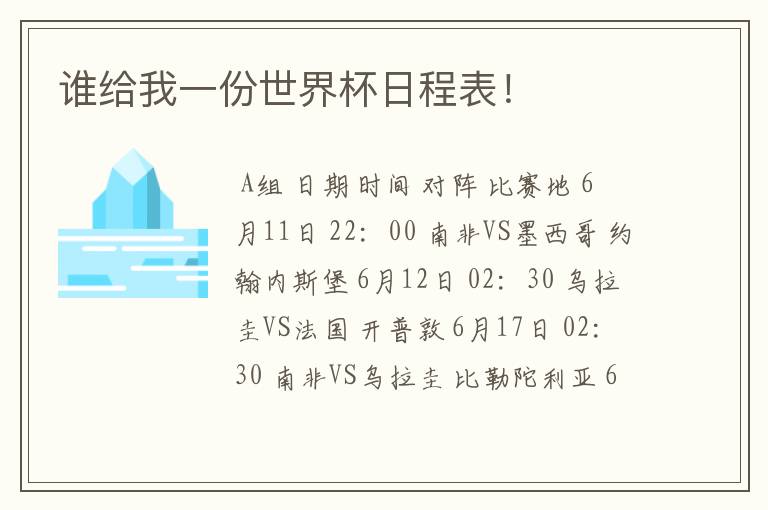 谁给我一份世界杯日程表!

A组 日期时间 对阵 比赛地 6月11日 22: 00 南非VS墨西哥 约翰内斯堡 6月12日 02: 30 乌拉圭VS法国 开普敦 6月17日 02: 30 南非VS乌拉圭 比勒陀利亚 6